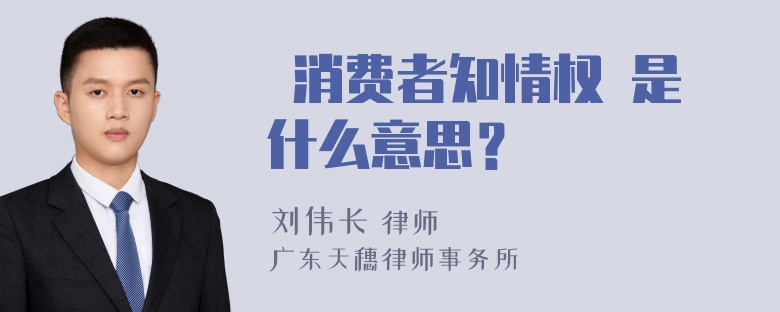 消费者知情权 是什么意思？

刘伟长 律师
广东天穗律师事务所